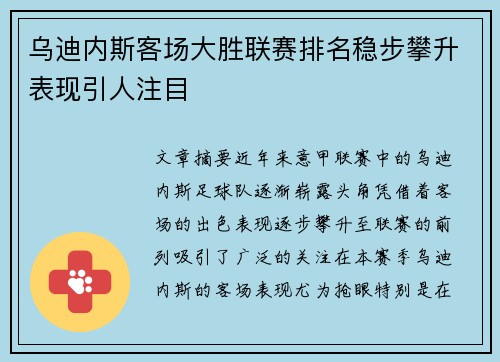 乌迪内斯客场大胜联赛排名稳步攀升表现引人注目

文章摘要近年来意甲联赛中的乌迪内斯足球队逐渐崭露头角凭借着客场的出色表现逐步攀升至联赛的前列吸引了广泛的关注在本赛季乌迪内斯的客场表现尤为抢眼特别是在